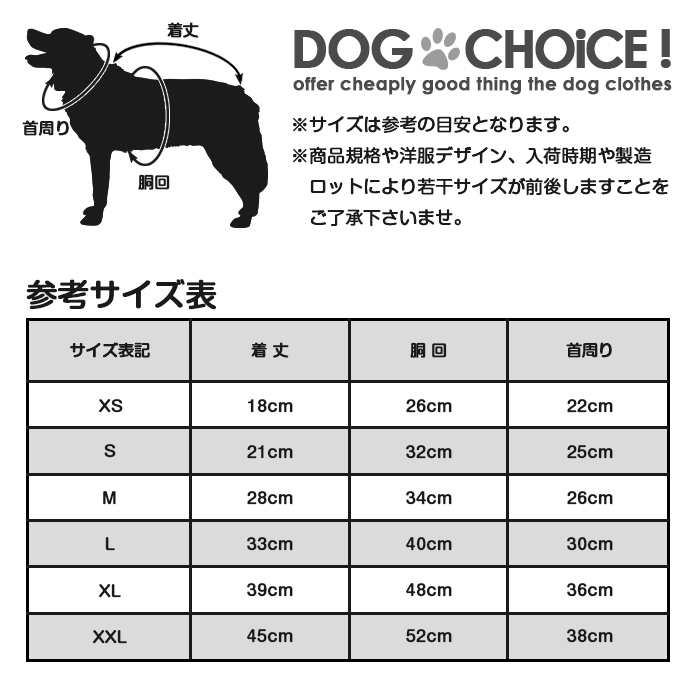 着丈

首周り

胴回

DOG CHOiCE !
offer cheaply good thing the dog clothes

※サイズは参考の目安となります。
※商品規格や洋服デザイン、入荷時期や製造ロットにより若干サイズが前後しますことをご了承下さいませ。

参考サイズ表

| サイズ表記 | 着 丈 | 胴 回 | 首周り |
|---|---|---|---|
| XS | 18cm | 26cm | 22cm |
| S | 21cm | 32cm | 25cm |
| M | 28cm | 34cm | 26cm |
| L | 33cm | 40cm | 30cm |
| XL | 39cm | 48cm | 36cm |
| XXL | 45cm | 52cm | 38cm |